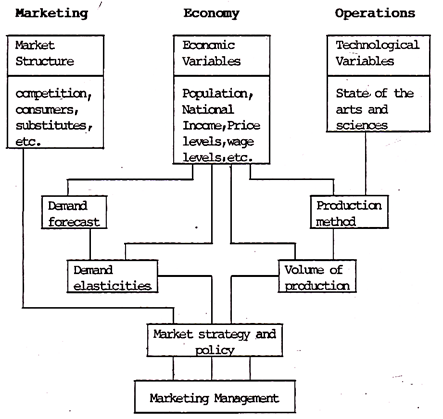 Marketing

Economy

Operations

Market Structure

competition, consumers, substitutes, etc.

Economic Variables

Population, National Income,Price levels,wage levels,etc.

Technological Variables

State of the arts and sciences

Demand forecast

Production method

Demand elasticities

Volume of production

Market strategy and policy

Marketing Management